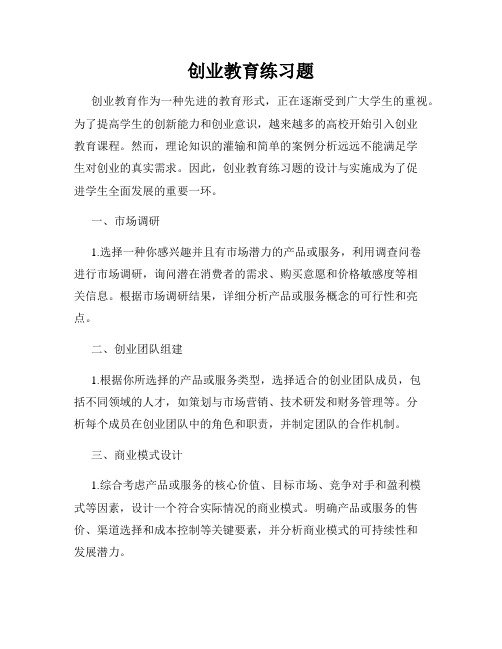 创业教育练习题

创业教育作为一种先进的教育形式，正在逐渐受到广大学生的重视。为了提高学生的创新能力和创业意识，越来越多的高校开始引入创业教育课程。然而，理论知识的灌输和简单的案例分析远远不能满足学生对创业的真实需求。因此，创业教育练习题的设计与实施成为了促进学生全面发展的重要一环。

一、市场调研

1.选择一种你感兴趣并且有市场潜力的产品或服务，利用调查问卷进行市场调研，询问潜在消费者的需求、购买意愿和价格敏感度等相关信息。根据市场调研结果，详细分析产品或服务概念的可行性和亮点。

二、创业团队组建

1.根据你所选择的产品或服务类型，选择适合的创业团队成员，包括不同领域的人才，如策划与市场营销、技术研发和财务管理等。分析每个成员在创业团队中的角色和职责，并制定团队的合作机制。

三、商业模式设计

1.综合考虑产品或服务的核心价值、目标市场、竞争对手和盈利模式等因素，设计一个符合实际情况的商业模式。明确产品或服务的售价、渠道选择和成本控制等关键要素，并分析商业模式的可持续性和发展潜力。